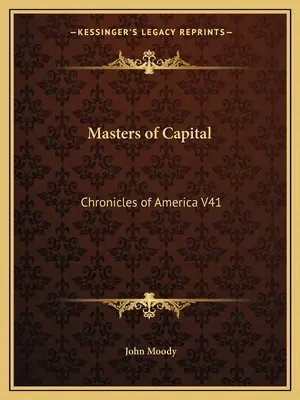 —KESSINGER'S LEGACY REPRINTS—

Masters of Capital

Chronicles of America V41

John Moody